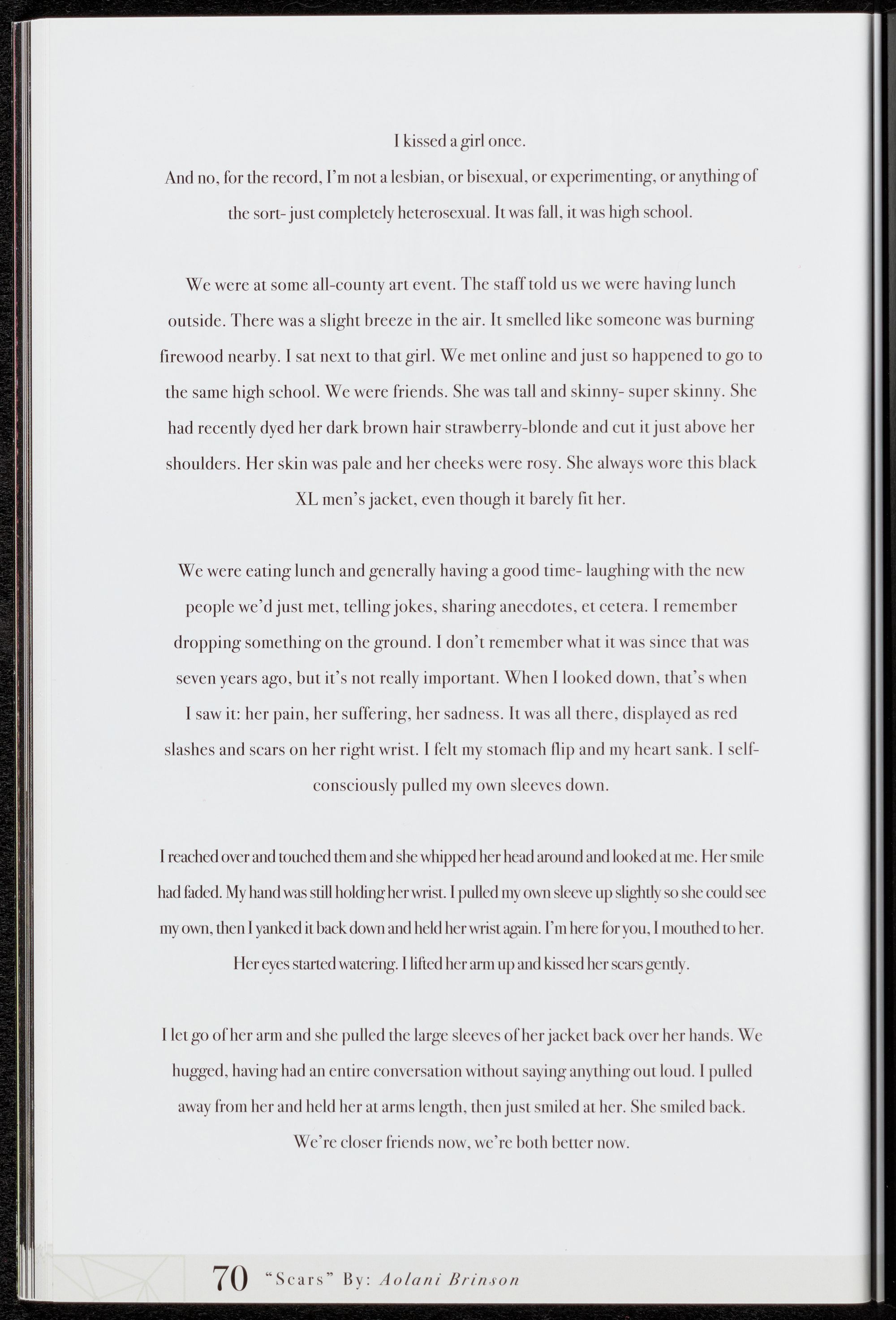 I kissed a girl once.

And no, for the record, I'm not a lesbian, or bisexual, or experimenting, or anything of the sort- just completely heterosexual. It was fall, it was high school.

We were at some all-county art event. The staff told us we were having lunch outside. There was a slight breeze in the air. It smelled like someone was burning firewood nearby. I sat next to that girl. We met online and just so happened to go to the same high school. We were friends. She was tall and skinny- super skinny. She had recently dyed her dark brown hair strawberry-blonde and cut it just above her shoulders. Her skin was pale and her cheeks were rosy. She always wore this black XL men's jacket, even though it barely fit her.

We were eating lunch and generally having a good time- laughing with the new people we'd just met, telling jokes, sharing anecdotes, et cetera. I remember dropping something on the ground. I don't remember what it was since that was seven years ago, but it's not really important. When I looked down, that's when I saw it: her pain, her suffering, her sadness. It was all there, displayed as red slashes and scars on her right wrist. I felt my stomach flip and my heart sank. I self-consciously pulled my own sleeves down.

I reached over and touched them and she whipped her head around and looked at me. Her smile had faded. My hand was still holding her wrist. I pulled my own sleeve up slightly so she could see my own, then I yanked it back down and held her wrist again. I'm here for you, I mouthed to her. Her eyes started watering. I lifted her arm up and kissed her scars gently.

I let go of her arm and she pulled the large sleeves of her jacket back over her hands. We hugged, having had an entire conversation without saying anything out loud. I pulled away from her and held her at arms length, then just smiled at her. She smiled back. We're closer friends now, we're both better now.

70 "Scars" By: Aolani Brinson